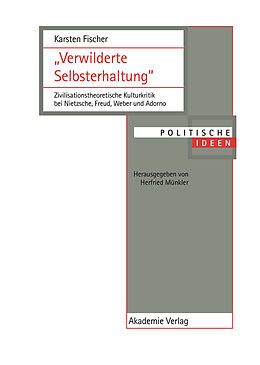 Karsten Fischer

„Verwilderte Selbsterhaltung"

Zivilisationstheoretische Kulturkritik bei Nietzsche, Freud, Weber und Adorno

POLITISCHE
IDEEN

Herausgegeben von
Herfried Münkler

Akademie Verlag